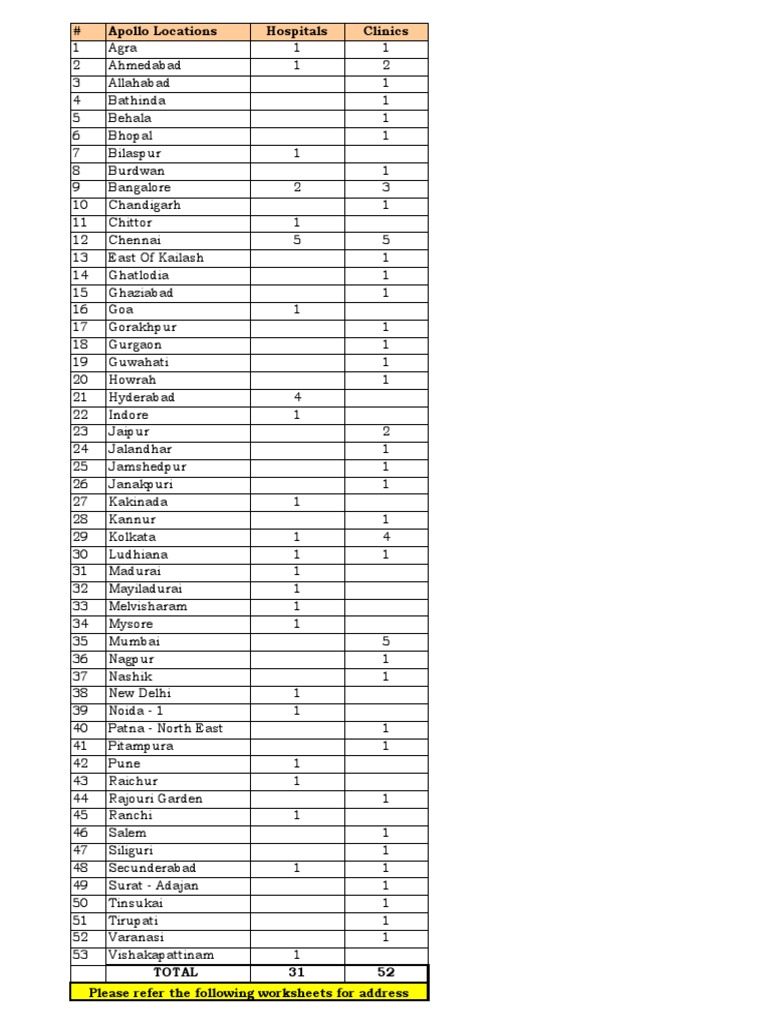 | # | Apollo Locations | Hospitals | Clinics |
|---|---|---|---|
| 1 | Agra | 1 | 1 |
| 2 | Ahmedabad | 1 | 2 |
| 3 | Allahabad | | 1 |
| 4 | Bathinda | | 1 |
| 5 | Behala | | 1 |
| 6 | Bhopal | | 1 |
| 7 | Bilaspur | 1 | |
| 8 | Burdwan | | 1 |
| 9 | Bangalore | 2 | 3 |
| 10 | Chandigarh | | 1 |
| 11 | Chittor | 1 | |
| 12 | Chennai | 5 | 5 |
| 13 | East Of Kailash | | 1 |
| 14 | Ghatlodia | | 1 |
| 15 | Ghaziabad | | 1 |
| 16 | Goa | 1 | |
| 17 | Gorakhpur | | 1 |
| 18 | Gurgaon | | 1 |
| 19 | Guwahati | | 1 |
| 20 | Howrah | | 1 |
| 21 | Hyderabad | 4 | |
| 22 | Indore | 1 | |
| 23 | Jaipur | | 2 |
| 24 | Jalandhar | | 1 |
| 25 | Jamshedpur | | 1 |
| 26 | Janakpuri | | 1 |
| 27 | Kakinada | 1 | |
| 28 | Kannur | | 1 |
| 29 | Kolkata | 1 | 4 |
| 30 | Ludhiana | 1 | 1 |
| 31 | Madurai | 1 | |
| 32 | Mayiladurai | 1 | |
| 33 | Melvisharam | 1 | |
| 34 | Mysore | 1 | |
| 35 | Mumbai | | 5 |
| 36 | Nagpur | | 1 |
| 37 | Nashik | | 1 |
| 38 | New Delhi | 1 | |
| 39 | Noida - 1 | 1 | |
| 40 | Patna - North East | | 1 |
| 41 | Pitampura | | 1 |
| 42 | Pune | 1 | |
| 43 | Raichur | 1 | |
| 44 | Rajouri Garden | | 1 |
| 45 | Ranchi | 1 | |
| 46 | Salem | | 1 |
| 47 | Siliguri | | 1 |
| 48 | Secunderabad | 1 | 1 |
| 49 | Surat - Adajan | | 1 |
| 50 | Tinsukai | | 1 |
| 51 | Tirupati | | 1 |
| 52 | Varanasi | | 1 |
| 53 | Vishakapattinam | 1 | |
| | TOTAL | 31 | 52 |

Please refer the following worksheets for address